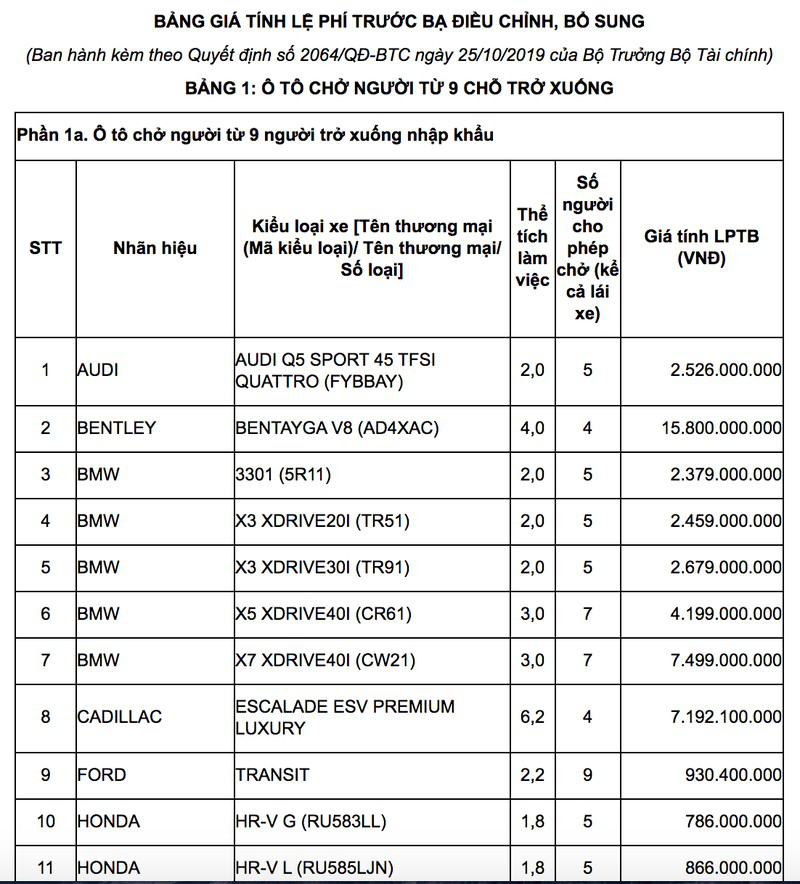 BẢNG GIÁ TÍNH LỆ PHÍ TRƯỚC BẠ ĐIỀU CHỈNH, BỔ SUNG

(Ban hành kèm theo Quyết định số 2064/QĐ-BTC ngày 25/10/2019 của Bộ Trưởng Bộ Tài chính)

BẢNG 1: Ô TÔ CHỞ NGƯỜI TỪ 9 CHỖ TRỞ XUỐNG

Phần 1a. Ô tô chở người từ 9 người trở xuống nhập khẩu

| STT | Nhãn hiệu | Kiểu loại xe [Tên thương mại (Mã kiểu loại)/ Tên thương mại/ Số loại] | Thể tích làm việc | Số người cho phép chở (kể cả lái xe) | Giá tính LPTB (VNĐ) |
|---|---|---|---|---|---|
| 1 | AUDI | AUDI Q5 SPORT 45 TFSI QUATTRO (FYBBAY) | 2,0 | 5 | 2.526.000.000 |
| 2 | BENTLEY | BENTAYGA V8 (AD4XAC) | 4,0 | 4 | 15.800.000.000 |
| 3 | BMW | 3301 (5R11) | 2,0 | 5 | 2.379.000.000 |
| 4 | BMW | X3 XDRIVE20I (TR51) | 2,0 | 5 | 2.459.000.000 |
| 5 | BMW | X3 XDRIVE30I (TR91) | 2,0 | 5 | 2.679.000.000 |
| 6 | BMW | X5 XDRIVE40I (CR61) | 3,0 | 7 | 4.199.000.000 |
| 7 | BMW | X7 XDRIVE40I (CW21) | 3,0 | 7 | 7.499.000.000 |
| 8 | CADILLAC | ESCALADE ESV PREMIUM LUXURY | 6,2 | 4 | 7.192.100.000 |
| 9 | FORD | TRANSIT | 2,2 | 9 | 930.400.000 |
| 10 | HONDA | HR-V G (RU583LL) | 1,8 | 5 | 786.000.000 |
| 11 | HONDA | HR-V L (RU585LJN) | 1,8 | 5 | 866.000.000 |